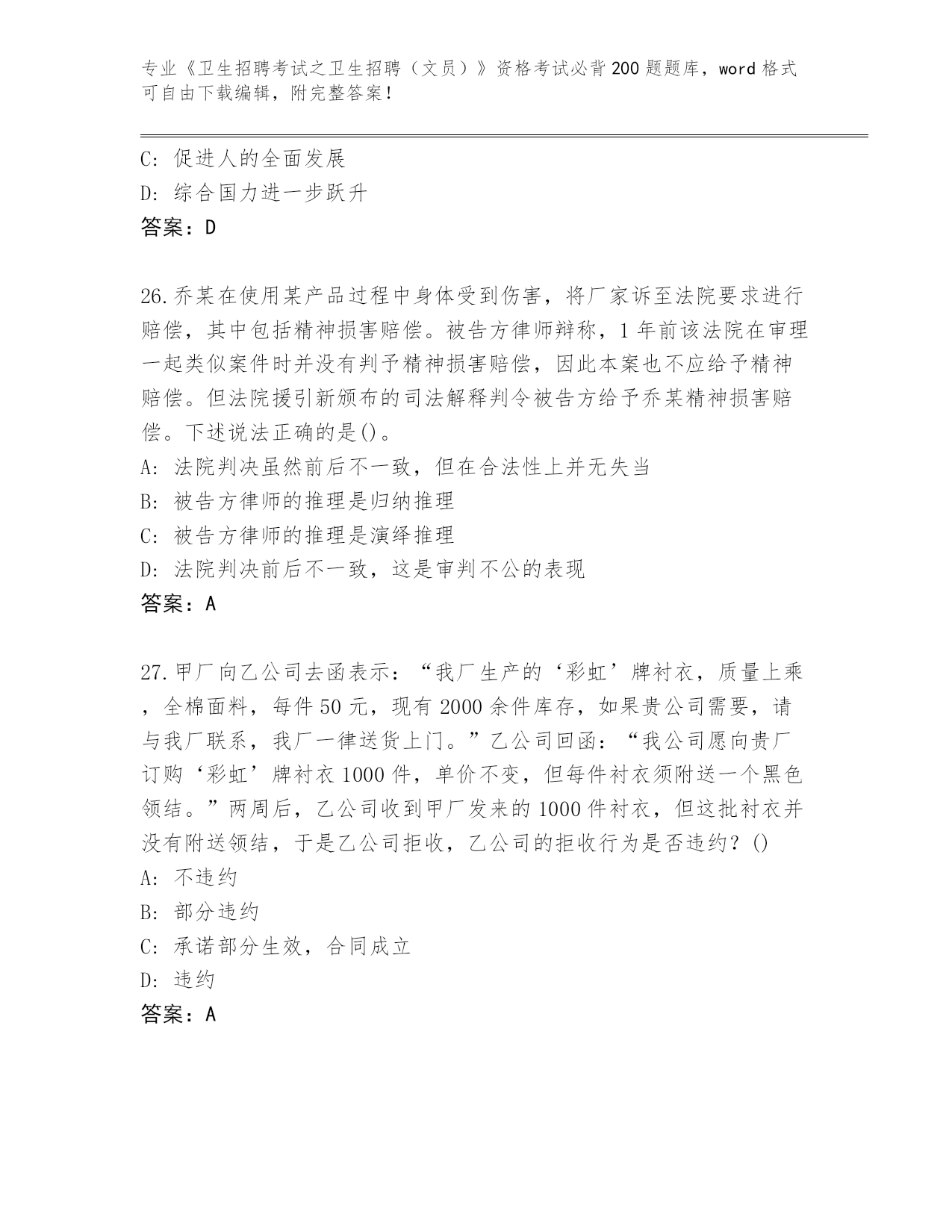 专业《卫生招聘考试之卫生招聘（文员）》资格考试必背200题题库，word格式可自由下载编辑，附完整答案！

C: 促进人的全面发展
D: 综合国力进一步跃升
答案：D

26.乔某在使用某产品过程中身体受到伤害，将厂家诉至法院要求进行赔偿，其中包括精神损害赔偿。被告方律师辩称，1年前该法院在审理一起类似案件时并没有判予精神损害赔偿，因此本案也不应给予精神赔偿。但法院援引新颁布的司法解释判令被告方给予乔某精神损害赔偿。下述说法正确的是()。
A: 法院判决虽然前后不一致，但在合法性上并无失当
B: 被告方律师的推理是归纳推理
C: 被告方律师的推理是演绎推理
D: 法院判决前后不一致，这是审判不公的表现
答案：A

27.甲厂向乙公司去函表示：“我厂生产的‘彩虹’牌衬衣，质量上乘，全棉面料，每件50元，现有2000余件库存，如果贵公司需要，请与我厂联系，我厂一律送货上门。”乙公司回函：“我公司愿向贵厂订购‘彩虹’牌衬衣1000件，单价不变，但每件衬衣须附送一个黑色领结。”两周后，乙公司收到甲厂发来的1000件衬衣，但这批衬衣并没有附送领结，于是乙公司拒收，乙公司的拒收行为是否违约？()
A: 不违约
B: 部分违约
C: 承诺部分生效，合同成立
D: 违约
答案：A